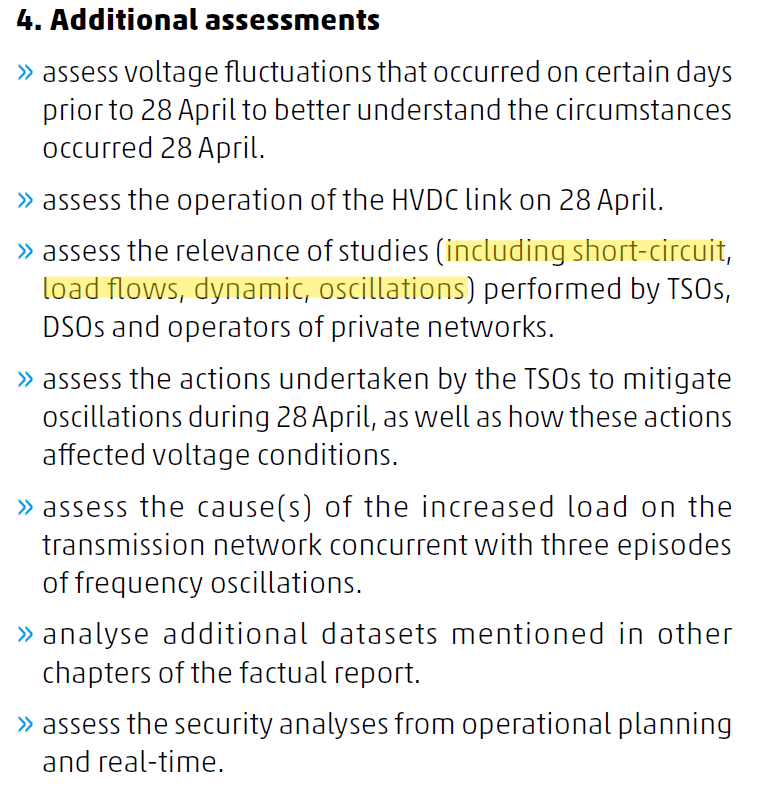 4. Additional assessments

» assess voltage fluctuations that occurred on certain days prior to 28 April to better understand the circumstances occurred 28 April.

» assess the operation of the HVDC link on 28 April.

» assess the relevance of studies (including short-circuit, load flows, dynamic, oscillations) performed by TSOs, DSOs and operators of private networks.

» assess the actions undertaken by the TSOs to mitigate oscillations during 28 April, as well as how these actions affected voltage conditions.

» assess the cause(s) of the increased load on the transmission network concurrent with three episodes of frequency oscillations.

» analyse additional datasets mentioned in other chapters of the factual report.

» assess the security analyses from operational planning and real-time.